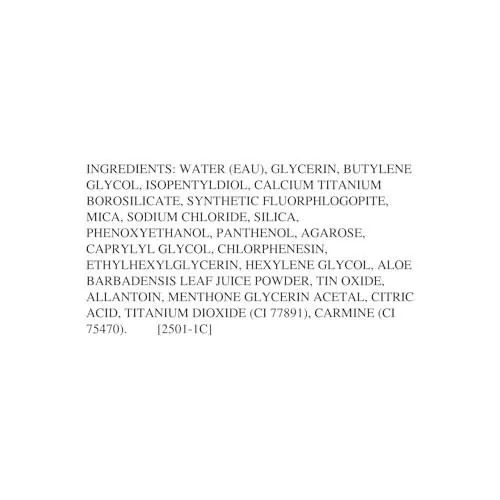 INGREDIENTS: WATER (EAU), GLYCERIN, BUTYLENE GLYCOL, ISOPENTYLDIOL, CALCIUM TITANIUM BOROSILICATE, SYNTHETIC FLUORPHLOGOPITE, MICA, SODIUM CHLORIDE, SILICA, PHENOXYETHANOL, PANTHENOL, AGAROSE, CAPRYLYL GLYCOL, CHLORPHENESIN, ETHYLHEXYLGLYCERIN, HEXYLENE GLYCOL, ALOE BARBADENSIS LEAF JUICE POWDER, TIN OXIDE, ALLANTOIN, MENTHONE GLYCERIN ACETAL, CITRIC ACID, TITANIUM DIOXIDE (CI 77891), CARMINE (CI 75470).  [2501-1C]